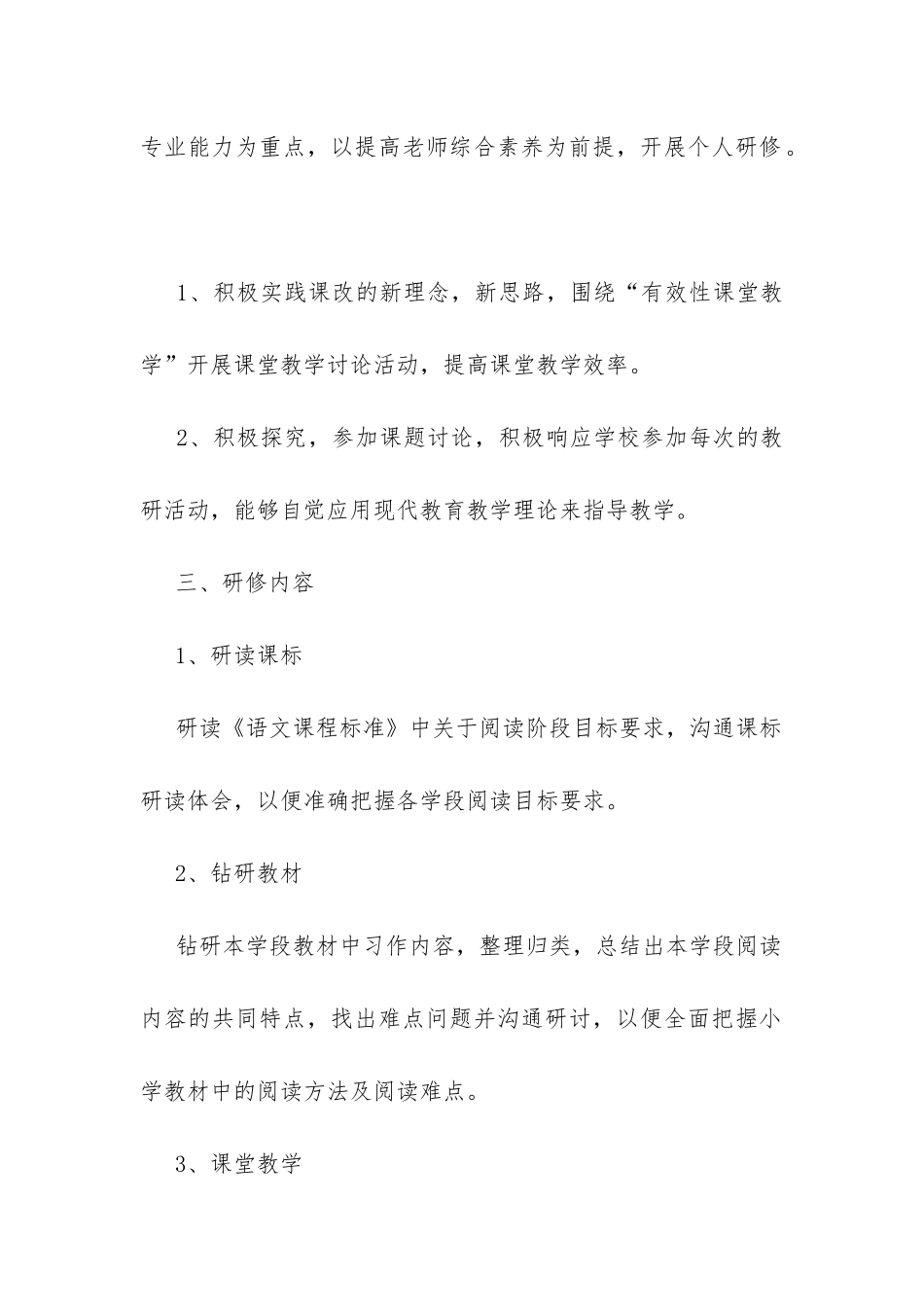 专业能力为重点，以提高老师综合素养为前提，开展个人研修。

1、积极实践课改的新理念，新思路，围绕“有效性课堂教学”开展课堂教学讨论活动，提高课堂教学效率。

2、积极探究，参加课题讨论，积极响应学校参加每次的教研活动，能够自觉应用现代教育教学理论来指导教学。

三、研修内容

1、研读课标

研读《语文课程标准》中关于阅读阶段目标要求，沟通课标研读体会，以便准确把握各学段阅读目标要求。

2、钻研教材

钻研本学段教材中习作内容，整理归类，总结出本学段阅读内容的共同特点，找出难点问题并沟通研讨，以便全面把握小学教材中的阅读方法及阅读难点。

3、课堂教学